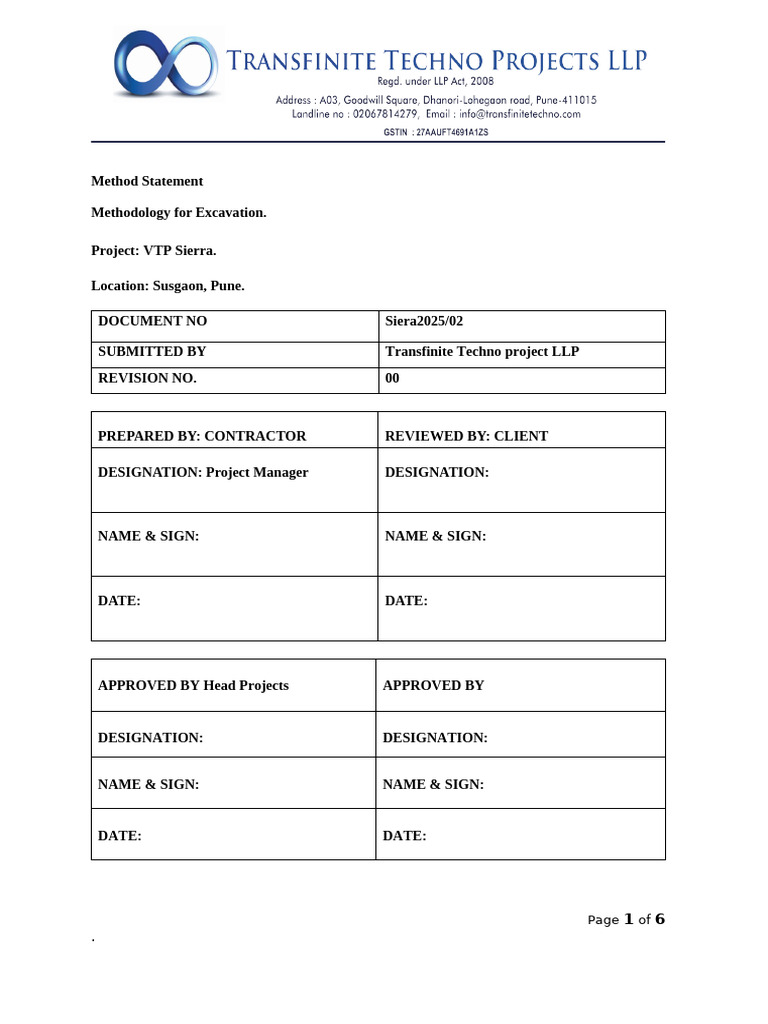 TRANSFINITE TECHNO PROJECTS LLP
Regd. under LLP Act, 2008
Address : A03, Goodwill Square, Dhanori-Lohegaon road, Pune-411015
Landline no : 02067814279, Email : info@transfinitetechno.com
GSTIN : 27AAUFT4691A1ZS

Method Statement

Methodology for Excavation.

Project: VTP Sierra.

Location: Susgaon, Pune.

| DOCUMENT NO | Siera2025/02 |
|---|---|
| SUBMITTED BY | Transfinite Techno project LLP |
| REVISION NO. | 00 |

| PREPARED BY: CONTRACTOR | REVIEWED BY: CLIENT |
|---|---|
| DESIGNATION: Project Manager | DESIGNATION: |
| NAME & SIGN: | NAME & SIGN: |
| DATE: | DATE: |

| APPROVED BY Head Projects | APPROVED BY |
|---|---|
| DESIGNATION: | DESIGNATION: |
| NAME & SIGN: | NAME & SIGN: |
| DATE: | DATE: |

Page 1 of 6

.